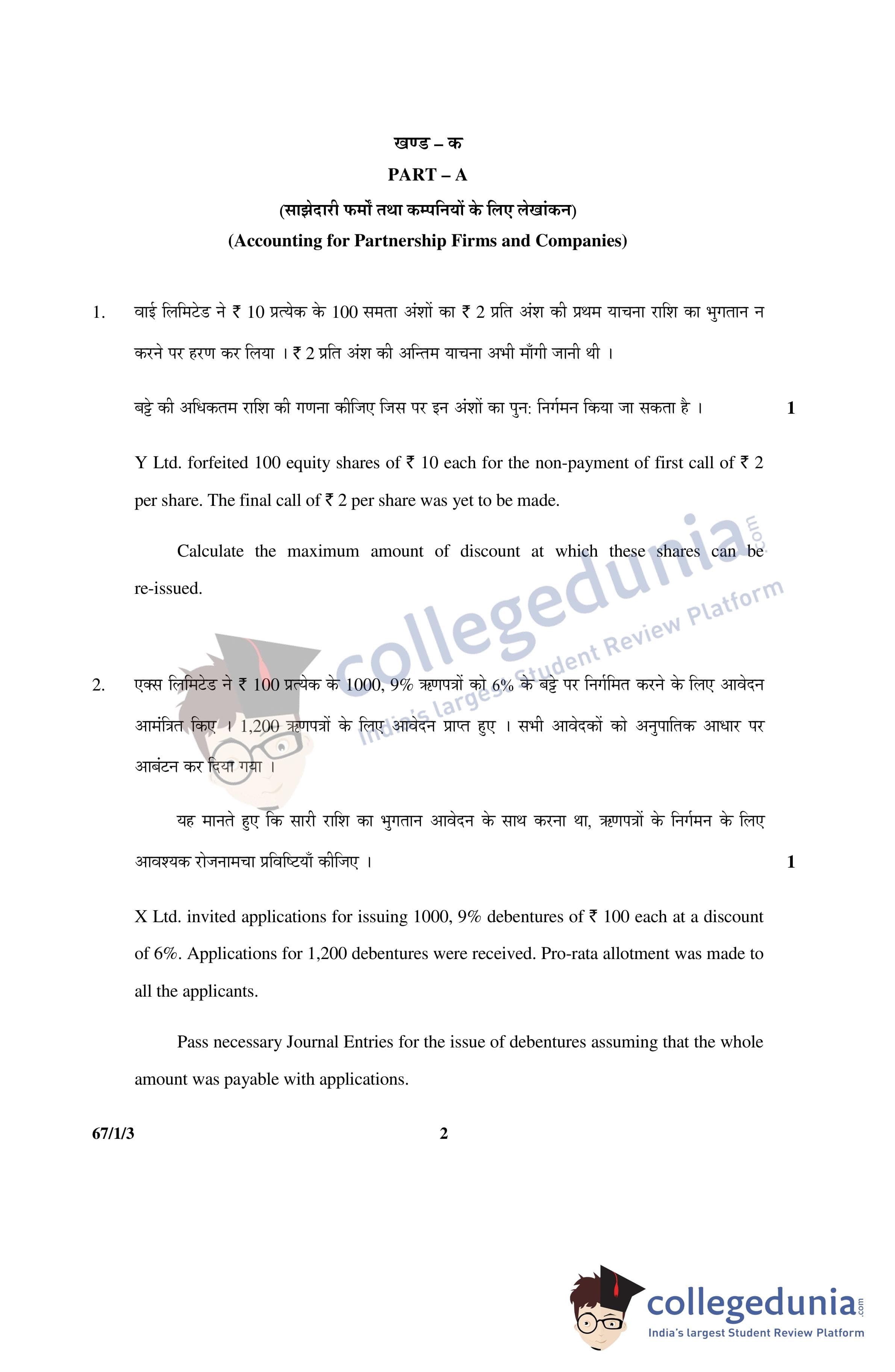 खण्ड – क

PART – A

(साझेदारी फर्मों तथा कम्पनियों के लिए लेखांकन)

(Accounting for Partnership Firms and Companies)

1. वाई लिमिटेड ने ₹ 10 प्रत्येक के 100 समता अंशों का ₹ 2 प्रति अंश की प्रथम याचना राशि का भुगतान न करने पर हरण कर लिया । ₹ 2 प्रति अंश की अन्तिम याचना अभी माँगी जानी थी ।

बट्टे की अधिकतम राशि की गणना कीजिए जिस पर इन अंशों का पुन: निर्गमन किया जा सकता है । 1

Y Ltd. forfeited 100 equity shares of ₹ 10 each for the non-payment of first call of ₹ 2 per share. The final call of ₹ 2 per share was yet to be made.

Calculate the maximum amount of discount at which these shares can be re-issued.

collegedunia.com India's largest Student Review Platform

2. एक्स लिमिटेड ने ₹ 100 प्रत्येक के 1000, 9% ऋणपत्रों को 6% के बट्टे पर निर्गमित करने के लिए आवेदन आमंत्रित किए । 1,200 ऋणपत्रों के लिए आवेदन प्राप्त हुए । सभी आवेदकों को अनुपातिक आधार पर आबंटन कर दिया गया ।

यह मानते हुए कि सारी राशि का भुगतान आवेदन के साथ करना था, ऋणपत्रों के निर्गमन के लिए आवश्यक रोजनामचा प्रविष्टियाँ कीजिए । 1

X Ltd. invited applications for issuing 1000, 9% debentures of ₹ 100 each at a discount of 6%. Applications for 1,200 debentures were received. Pro-rata allotment was made to all the applicants.

Pass necessary Journal Entries for the issue of debentures assuming that the whole amount was payable with applications.

67/1/3 2

collegedunia.com India's largest Student Review Platform